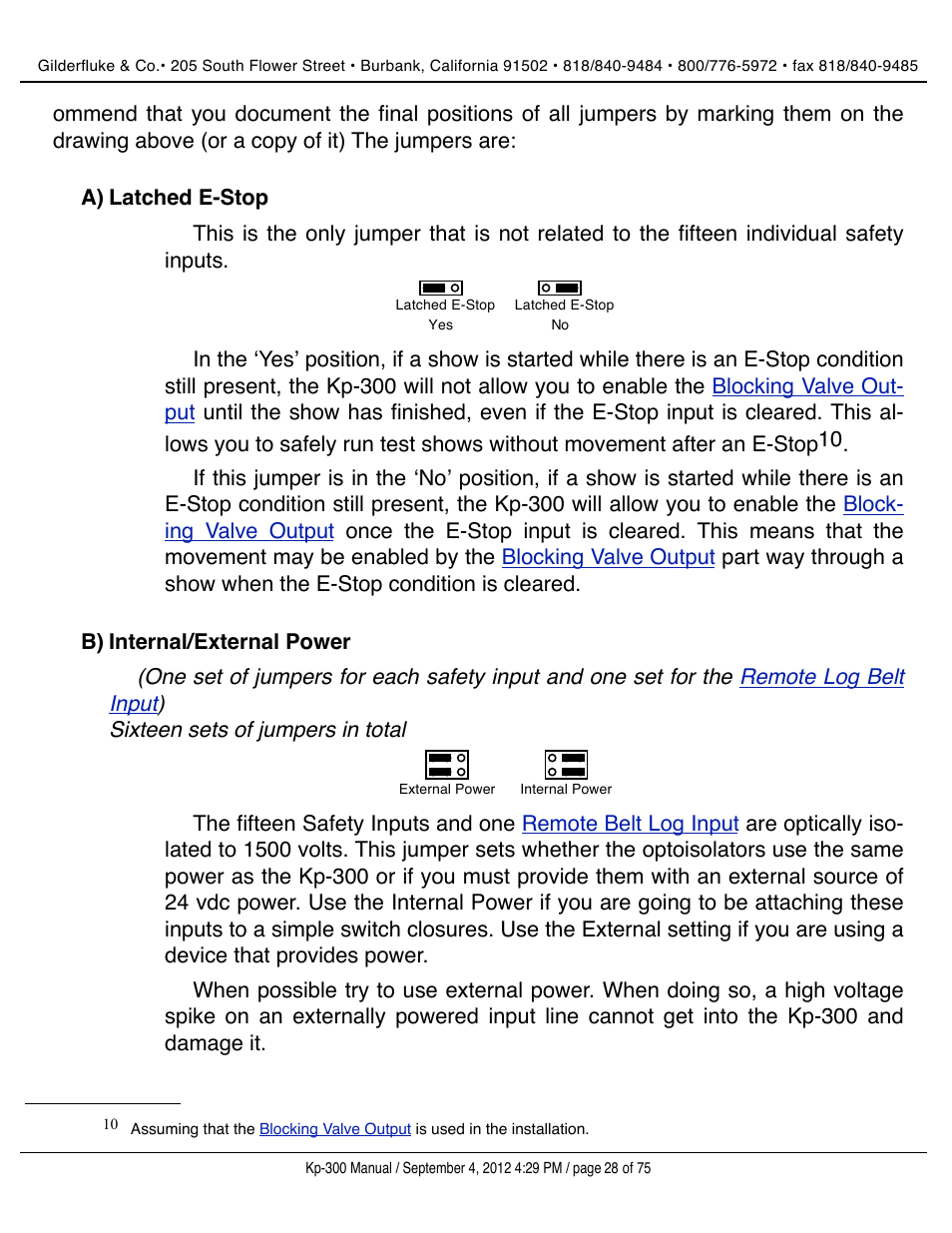 Gilderfluke & Co.• 205 South Flower Street • Burbank, California 91502 • 818/840-9484 • 800/776-5972 • fax 818/840-9485

ommend that you document the final positions of all jumpers by marking them on the drawing above (or a copy of it) The jumpers are:

A) Latched E-Stop

This is the only jumper that is not related to the fifteen individual safety inputs.

Latched E-Stop
Yes

Latched E-Stop
No

In the ‘Yes’ position, if a show is started while there is an E-Stop condition still present, the Kp-300 will not allow you to enable the Blocking Valve Output until the show has finished, even if the E-Stop input is cleared. This allows you to safely run test shows without movement after an E-Stop$^{10}$.

If this jumper is in the ‘No’ position, if a show is started while there is an E-Stop condition still present, the Kp-300 will allow you to enable the Blocking Valve Output once the E-Stop input is cleared. This means that the movement may be enabled by the Blocking Valve Output part way through a show when the E-Stop condition is cleared.

B) Internal/External Power

(One set of jumpers for each safety input and one set for the Remote Log Belt Input)
Sixteen sets of jumpers in total

External Power

Internal Power

The fifteen Safety Inputs and one Remote Belt Log Input are optically isolated to 1500 volts. This jumper sets whether the optoisolators use the same power as the Kp-300 or if you must provide them with an external source of 24 vdc power. Use the Internal Power if you are going to be attaching these inputs to a simple switch closures. Use the External setting if you are using a device that provides power.

When possible try to use external power. When doing so, a high voltage spike on an externally powered input line cannot get into the Kp-300 and damage it.

10 Assuming that the Blocking Valve Output is used in the installation.

Kp-300 Manual / September 4, 2012 4:29 PM / page 28 of 75